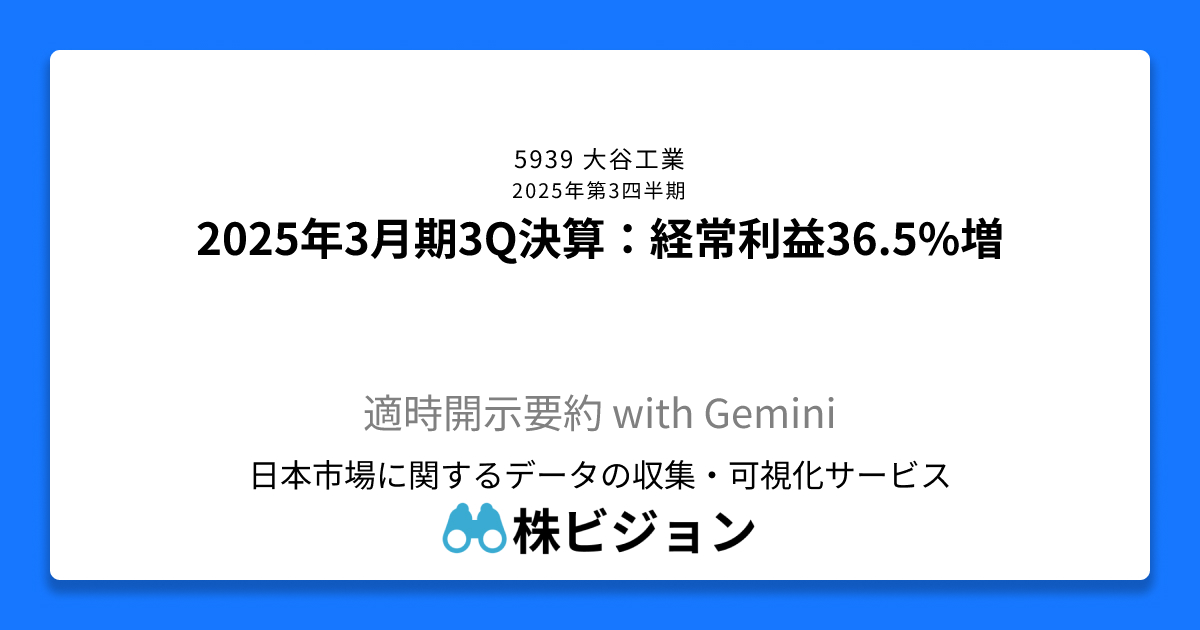 5939 大谷工業
2025年第3四半期
2025年3月期3Q決算：経常利益36.5%増

適時開示要約 with Gemini
日本市場に関するデータの収集・可視化サービス
株ビジョン